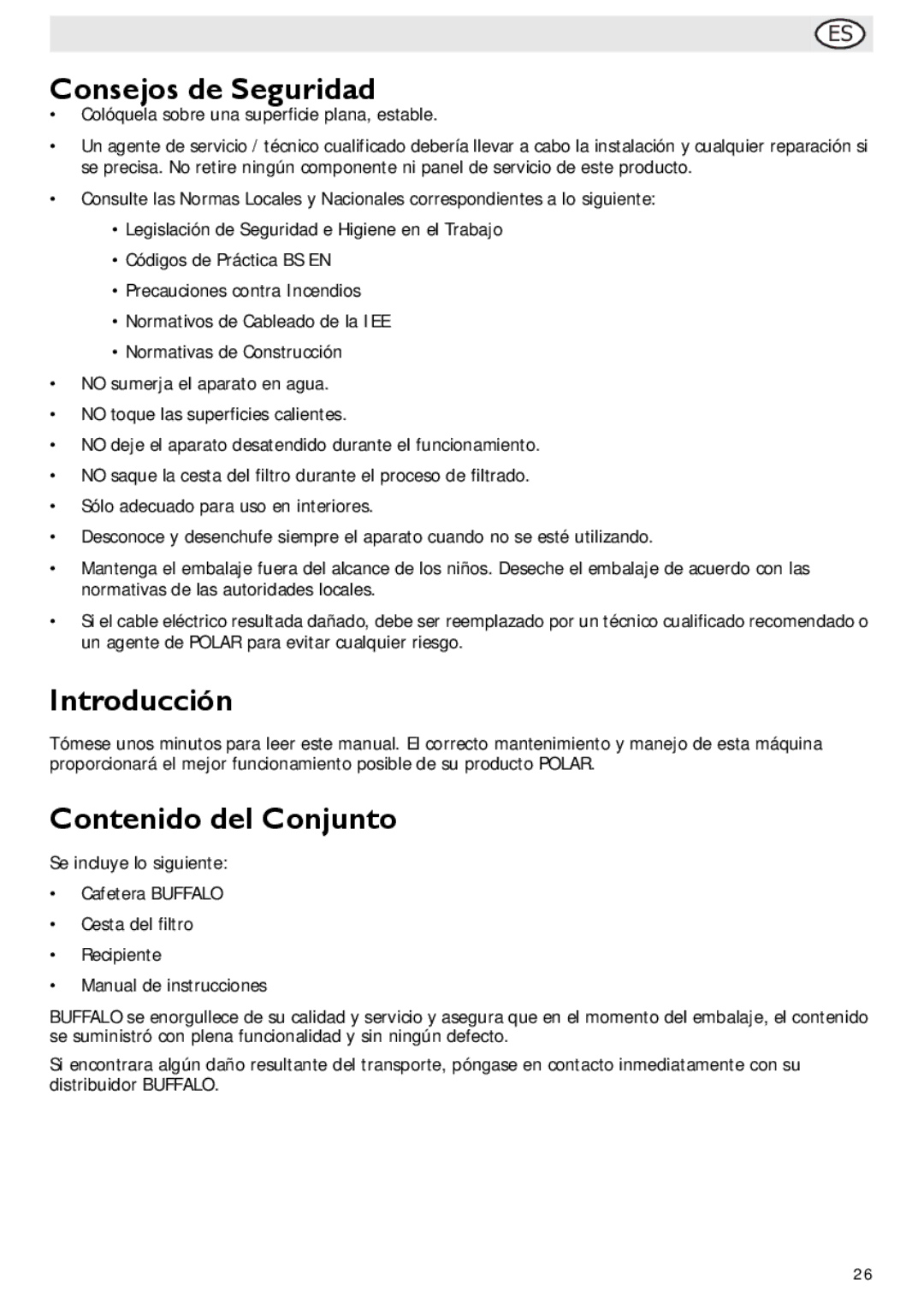 ES

Consejos de Seguridad

• Colóquela sobre una superficie plana, estable.

• Un agente de servicio / técnico cualificado debería llevar a cabo la instalación y cualquier reparación si se precisa. No retire ningún componente ni panel de servicio de este producto.

• Consulte las Normas Locales y Nacionales correspondientes a lo siguiente:

• Legislación de Seguridad e Higiene en el Trabajo

• Códigos de Práctica BS EN

• Precauciones contra Incendios

• Normativos de Cableado de la IEE

• Normativas de Construcción

• NO sumerja el aparato en agua.

• NO toque las superficies calientes.

• NO deje el aparato desatendido durante el funcionamiento.

• NO saque la cesta del filtro durante el proceso de filtrado.

• Sólo adecuado para uso en interiores.

• Desconoce y desenchufe siempre el aparato cuando no se esté utilizando.

• Mantenga el embalaje fuera del alcance de los niños. Deseche el embalaje de acuerdo con las normativas de las autoridades locales.

• Si el cable eléctrico resultada dañado, debe ser reemplazado por un técnico cualificado recomendado o un agente de POLAR para evitar cualquier riesgo.

Introducción

Tómese unos minutos para leer este manual. El correcto mantenimiento y manejo de esta máquina proporcionará el mejor funcionamiento posible de su producto POLAR.

Contenido del Conjunto

Se incluye lo siguiente:

• Cafetera BUFFALO

• Cesta del filtro

• Recipiente

• Manual de instrucciones

BUFFALO se enorgullece de su calidad y servicio y asegura que en el momento del embalaje, el contenido se suministró con plena funcionalidad y sin ningún defecto.

Si encontrara algún daño resultante del transporte, póngase en contacto inmediatamente con su distribuidor BUFFALO.

26